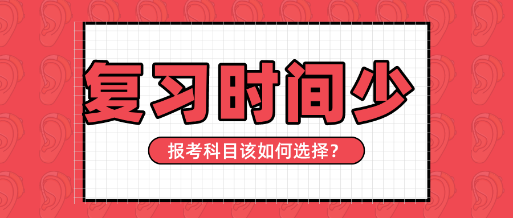 复习时间少

报考科目该如何选择？